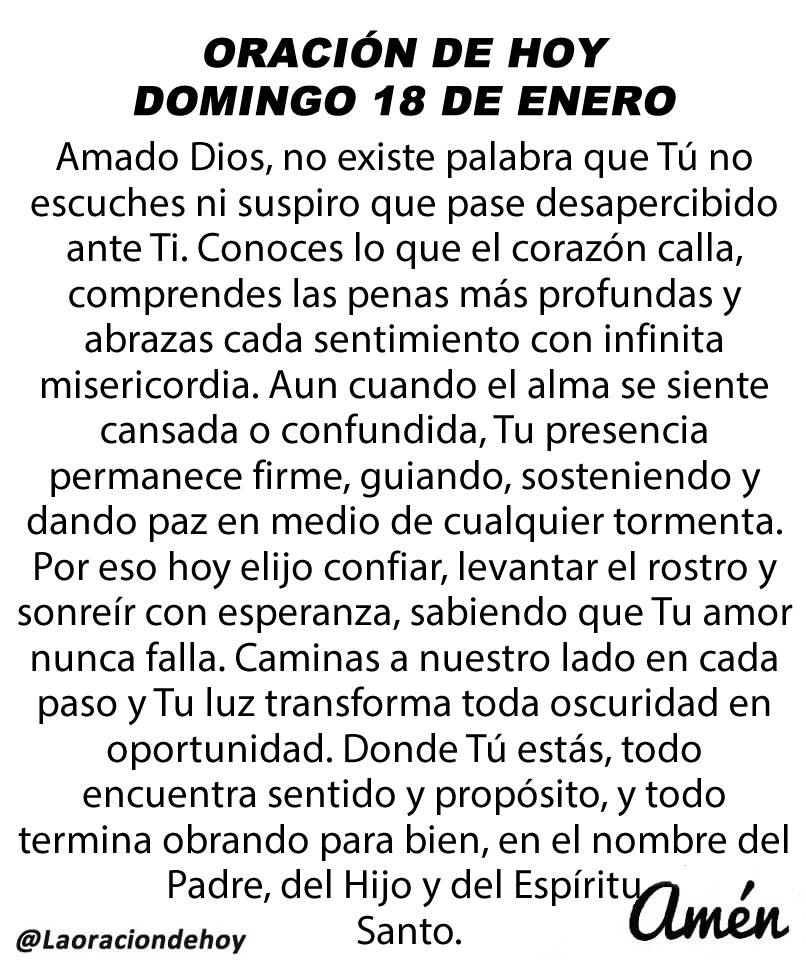 ORACIÓN DE HOY
DOMINGO 18 DE ENERO

Amado Dios, no existe palabra que Tú no escuches ni suspiro que pase desapercibido ante Ti. Conoces lo que el corazón calla, comprendes las penas más profundas y abrazas cada sentimiento con infinita misericordia. Aun cuando el alma se siente cansada o confundida, Tu presencia permanece firme, guiando, sosteniendo y dando paz en medio de cualquier tormenta. Por eso hoy elijo confiar, levantar el rostro y sonreír con esperanza, sabiendo que Tu amor nunca falla. Caminas a nuestro lado en cada paso y Tu luz transforma toda oscuridad en oportunidad. Donde Tú estás, todo encuentra sentido y propósito, y todo termina obrando para bien, en el nombre del Padre, del Hijo y del Espíritu Santo.

Amén

@Laoraciondehoy